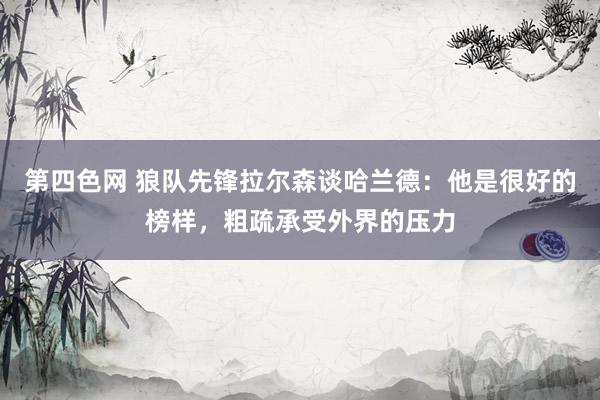 第四色网 狼队先锋拉尔森谈哈兰德：他是很好的榜样，粗疏承受外界的压力